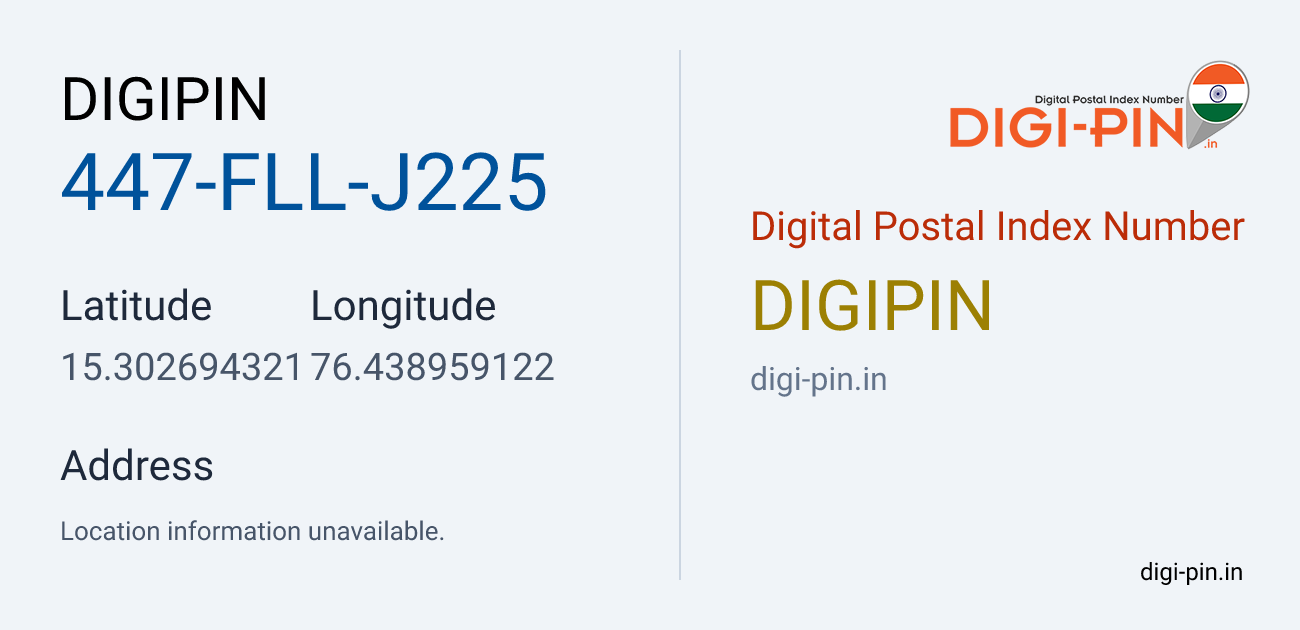 DIGIPIN
447-FLL-J225

| Latitude | Longitude |
|---|---|
| 15.302694321 | 76.438959122 |

Address
Location information unavailable.

Digital Postal Index Number
DIGI-PIN
.in

Digital Postal Index Number
DIGIPIN
digi-pin.in

digi-pin.in